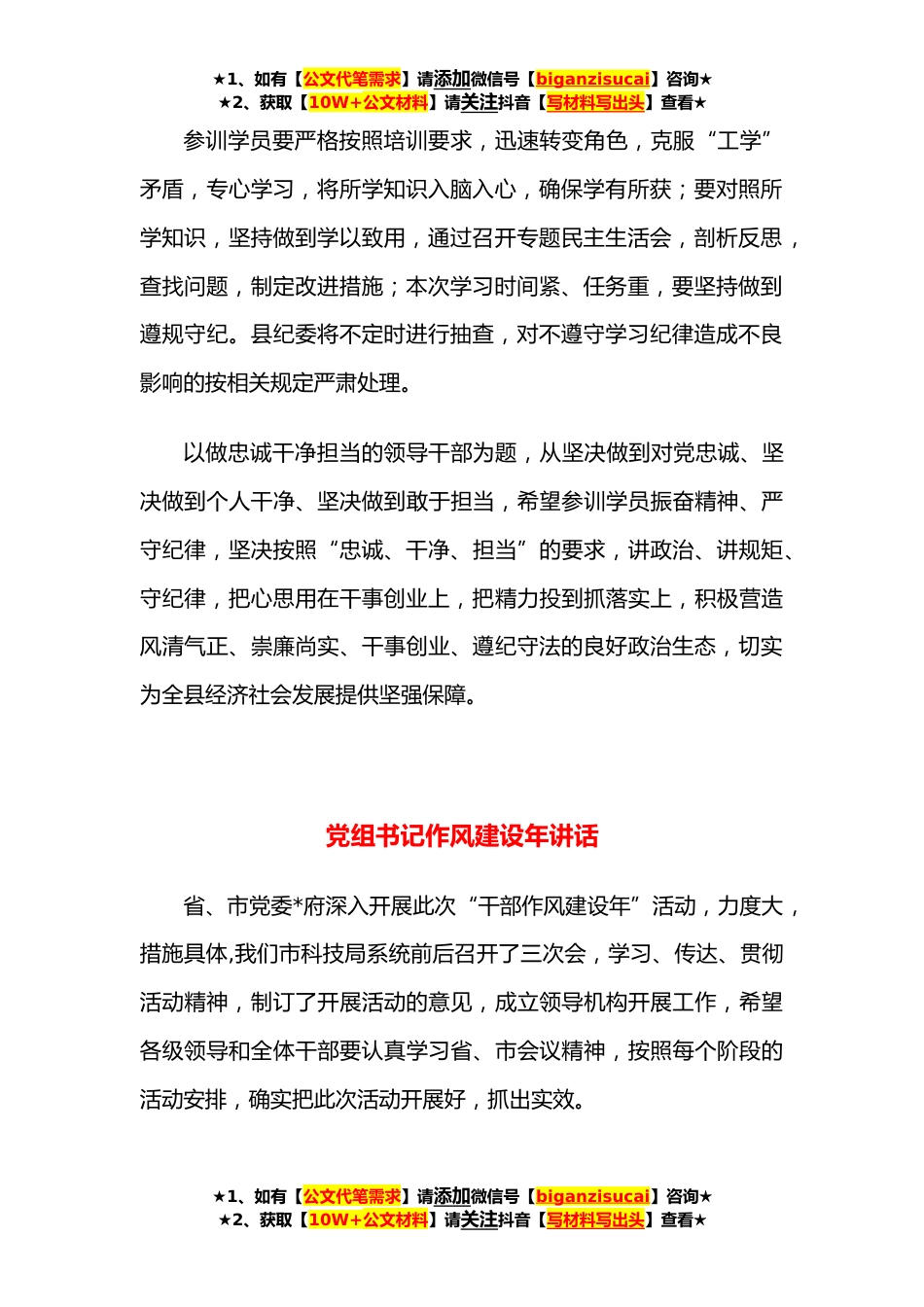 ★1、如有【公文代笔需求】请添加微信号【biganzisucai】咨询★
★2、获取【10W+公文材料】请关注抖音【写材料写出头】查看★

参训学员要严格按照培训要求，迅速转变角色，克服“工学”矛盾，专心学习，将所学知识入脑入心，确保学有所获；要对照所学知识，坚持做到学以致用，通过召开专题民主生活会，剖析反思，查找问题，制定改进措施；本次学习时间紧、任务重，要坚持做到遵规守纪。县纪委将不定时进行抽查，对不遵守学习纪律造成不良影响的按相关规定严肃处理。

以做忠诚干净担当的领导干部为题，从坚决做到对党忠诚、坚决做到个人干净、坚决做到敢于担当，希望参训学员振奋精神、严守纪律，坚决按照“忠诚、干净、担当”的要求，讲政治、讲规矩、守纪律，把心思用在干事创业上，把精力投到抓落实上，积极营造风清气正、崇廉尚实、干事创业、遵纪守法的良好政治生态，切实为全县经济社会发展提供坚强保障。

党组书记作风建设年讲话

省、市党委*府深入开展此次“干部作风建设年”活动，力度大，措施具体,我们市科技局系统前后召开了三次会，学习、传达、贯彻活动精神，制订了开展活动的意见，成立领导机构开展工作，希望各级领导和全体干部要认真学习省、市会议精神，按照每个阶段的活动安排，确实把此次活动开展好，抓出实效。

★1、如有【公文代笔需求】请添加微信号【biganzisucai】咨询★
★2、获取【10W+公文材料】请关注抖音【写材料写出头】查看★